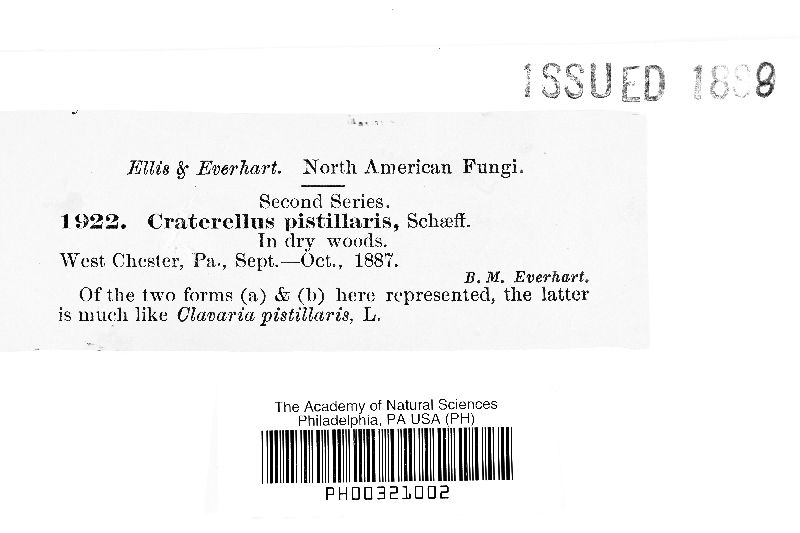 ISSUED 1888

Ellis & Everhart. North American Fungi.

Second Series.

1922. Craterellus pistillaris, Schæff.

In dry woods.

West Chester, Pa., Sept.—Oct., 1887.

B. M. Everhart.

Of the two forms (a) & (b) here represented, the latter is much like Clavaria pistillaris, L.

The Academy of Natural Sciences
Philadelphia, PA USA (PH)

PH00321002